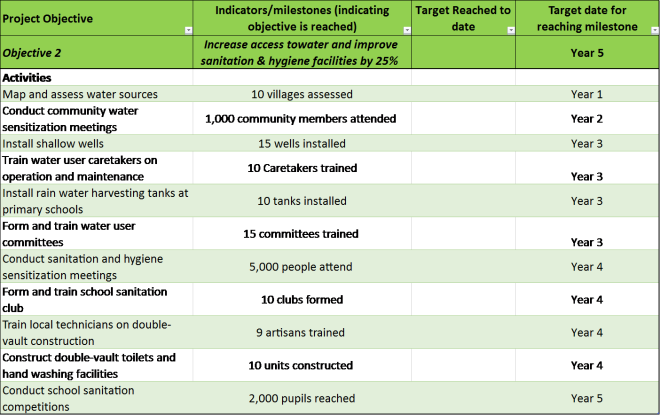 | Project Objective | Indicators/milestones (indicating objective is reached) | Target Reached to date | Target date for reaching milestone |
|---|---|---|---|
| Objective 2 | Increase access towater and improve sanitation & hygiene facilities by 25% | | Year 5 |
| Activities | | | |
| Map and assess water sources | 10 villages assessed | | Year 1 |
| Conduct community water sensitization meetings | 1,000 community members attended | | Year 2 |
| Install shallow wells | 15 wells installed | | Year 3 |
| Train water user caretakers on operation and maintenance | 10 Caretakers trained | | Year 3 |
| Install rain water harvesting tanks at primary schools | 10 tanks installed | | Year 3 |
| Form and train water user committees | 15 committees trained | | Year 3 |
| Conduct sanitation and hygiene sensitization meetings | 5,000 people attend | | Year 4 |
| Form and train school sanitation club | 10 clubs formed | | Year 4 |
| Train local technicians on double-vault construction | 9 artisans trained | | Year 4 |
| Construct double-vault toilets and hand washing facilities | 10 units constructed | | Year 4 |
| Conduct school sanitation competitions | 2,000 pupils reached | | Year 5 |